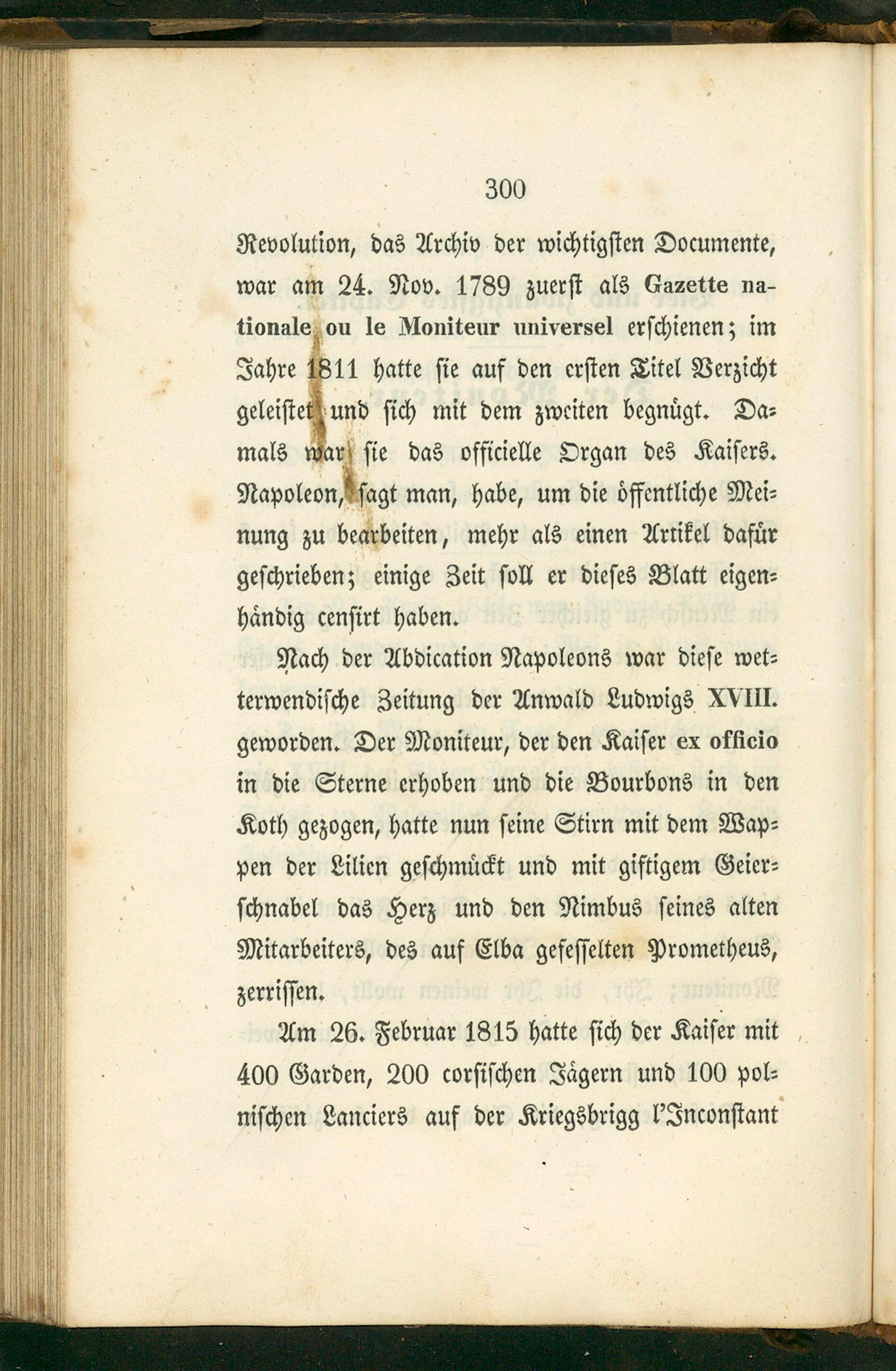 300

Revolution, das Archiv der wichtigsten Documente, war am 24. Nov. 1789 zuerst als Gazette nationale ou le Moniteur universel erschienen; im Jahre 1811 hatte sie auf den ersten Titel Verzicht geleistet und sich mit dem zweiten begnügt. Damals war sie das officielle Organ des Kaisers. Napoleon, sagt man, habe, um die öffentliche Meinung zu bearbeiten, mehr als einen Artikel dafür geschrieben; einige Zeit soll er dieses Blatt eigenhändig censirt haben.

Nach der Abdication Napoleons war diese wetterwendische Zeitung der Anwald Ludwigs XVIII. geworden. Der Moniteur, der den Kaiser ex officio in die Sterne erhoben und die Bourbons in den Koth gezogen, hatte nun seine Stirn mit dem Wappen der Lilien geschmückt und mit giftigem Geierschnabel das Herz und den Nimbus seines alten Mitarbeiters, des auf Elba gefesselten Prometheus, zerrissen.

Am 26. Februar 1815 hatte sich der Kaiser mit 400 Garden, 200 corsischen Jägern und 100 polnischen Lanciers auf der Kriegsbrigg l'Inconstant